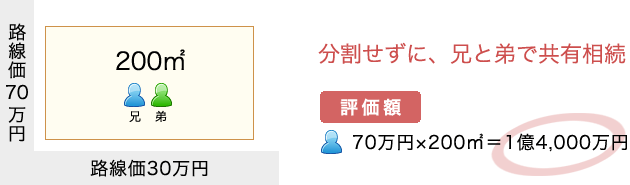 路線価70万円

200㎡

兄 弟

路線価30万円

分割せずに、兄と弟で共有相続

評価額

70万円×200㎡＝1億4,000万円